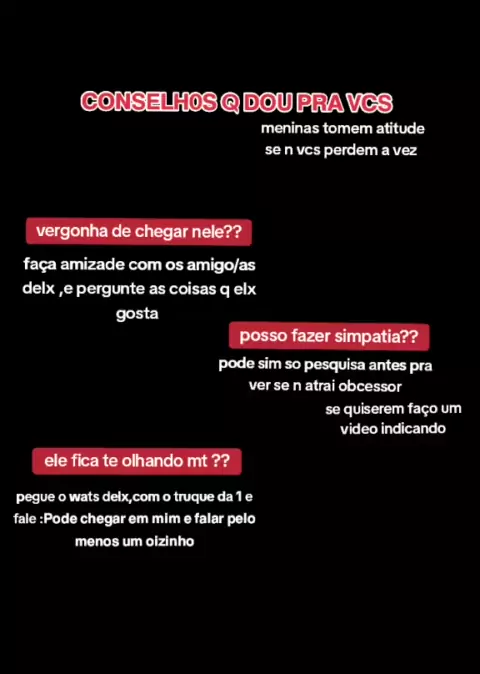 CONSELH0S Q DOU PRA VCS
meninas tomem atitude
se n vcs perdem a vez

vergonha de chegar nele??

faça amizade com os amigo/as delx ,e pergunte as coisas q elx gosta

posso fazer simpatia??

pode sim so pesquisa antes pra ver se n atrai obcessor

se quiserem faço um video indicando

ele fica te olhando mt ??

pegue o wats delx,com o truque da 1 e fale :Pode chegar em mim e falar pelo menos um oizinho